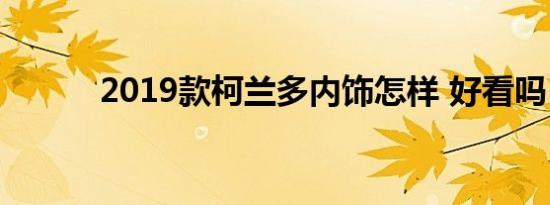 2019款柯兰多内饰怎样 好看吗